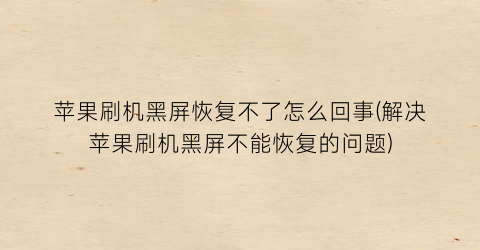 苹果刷机黑屏恢复不了怎么回事(解决苹果刷机黑屏不能恢复的问题)